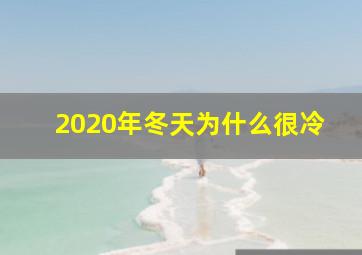 2020年冬天为什么很冷